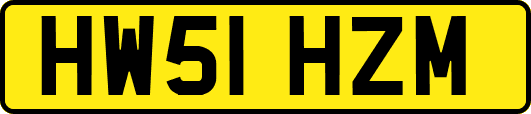 HW51 HZM